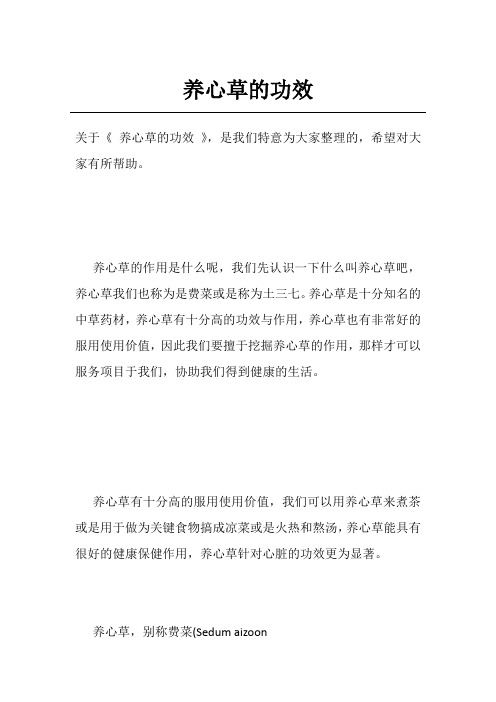 养心草的功效

关于《 养心草的功效 》，是我们特意为大家整理的，希望对大家有所帮助。

养心草的作用是什么呢，我们先认识一下什么叫养心草吧，养心草我们也称为是费菜或是称为土三七。养心草是十分知名的中草药材，养心草有十分高的功效与作用，养心草也有非常好的服用使用价值，因此我们要擅于挖掘养心草的作用，那样才可以服务项目于我们，协助我们得到健康的生活。

养心草有十分高的服用使用价值，我们可以用养心草来煮茶或是用于做为关键食物搞成凉菜或是火热和熬汤，养心草能具有很好的健康保健作用，养心草针对心脏的功效更为显著。

养心草，别称费菜(Sedum aizoon